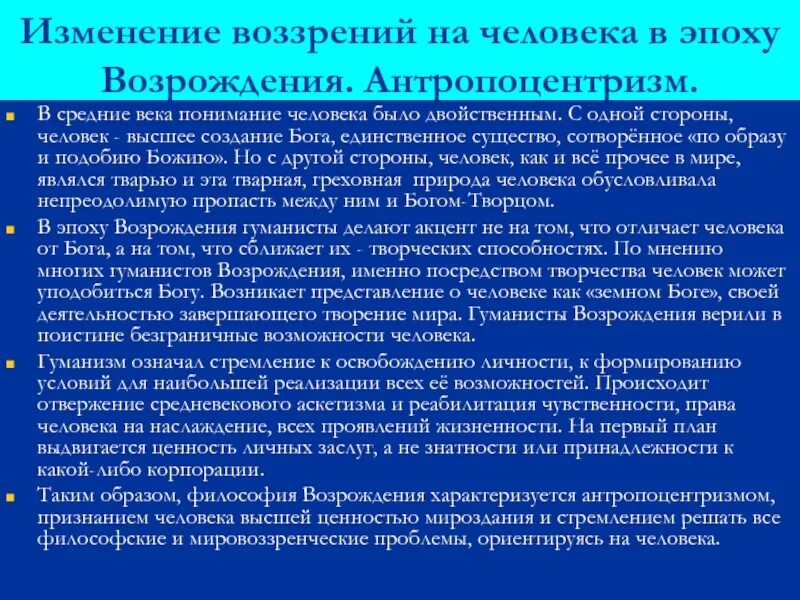 Изменение воззрений на человека в эпоху Возрождения. Антропоцентризм.

В средние века понимание человека было двойственным. С одной стороны, человек - высшее создание Бога, единственное существо, сотворённое «по образу и подобию Божию». Но с другой стороны, человек, как и всё прочее в мире, являлся тварью и эта тварная, греховная природа человека обусловливала непреодолимую пропасть между ним и Богом-Творцом.

В эпоху Возрождения гуманисты делают акцент не на том, что отличает человека от Бога, а на том, что сближает их - творческих способностях. По мнению многих гуманистов Возрождения, именно посредством творчества человек может уподобиться Богу. Возникает представление о человеке как «земном Боге», своей деятельностью завершающего творение мира. Гуманисты Возрождения верили в поистине безграничные возможности человека.

Гуманизм означал стремление к освобождению личности, к формированию условий для наибольшей реализации всех её возможностей. Происходит отвержение средневекового аскетизма и реабилитация чувственности, права человека на наслаждение, всех проявлений жизненности. На первый план выдвигается ценность личных заслуг, а не знатности или принадлежности к какой-либо корпорации.

Таким образом, философия Возрождения характеризуется антропоцентризмом, признанием человека высшей ценностью мироздания и стремлением решать все философские и мировоззренческие проблемы, ориентируясь на человека.